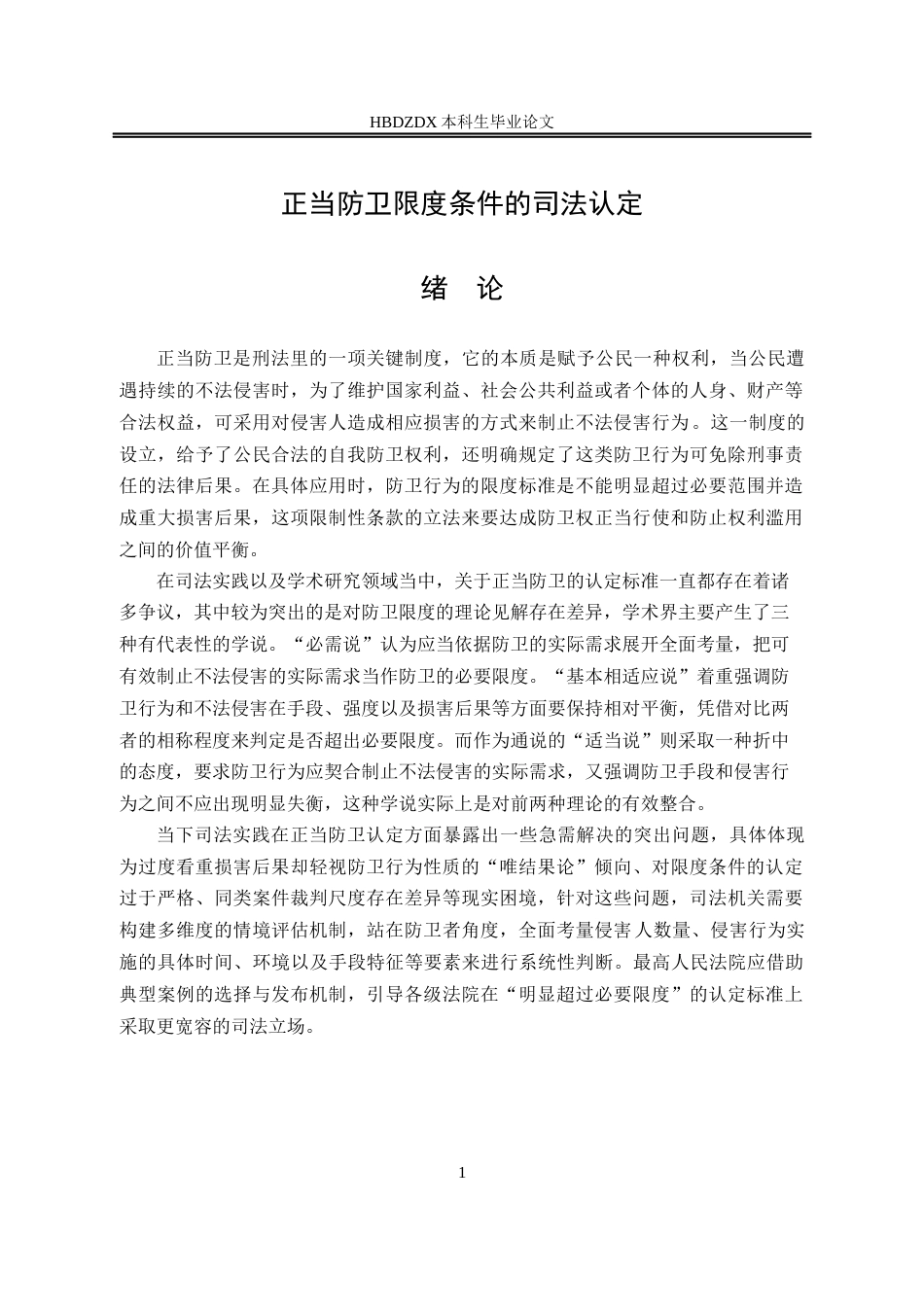 HBDZDX 本科生毕业论文

正当防卫限度条件的司法认定

绪 论

正当防卫是刑法里的一项关键制度，它的本质是赋予公民一种权利，当公民遭遇持续的不法侵害时，为了维护国家利益、社会公共利益或者个体的人身、财产等合法权益，可采用对侵害人造成相应损害的方式来制止不法侵害行为。这一制度的设立，给予了公民合法的自我防卫权利，还明确规定了这类防卫行为可免除刑事责任的法律后果。在具体应用时，防卫行为的限度标准是不能明显超过必要范围并造成重大损害后果，这项限制性条款的立法来要达成防卫权正当行使和防止权利滥用之间的价值平衡。

在司法实践以及学术研究领域当中，关于正当防卫的认定标准一直都存在着诸多争议，其中较为突出的是对防卫限度的理论见解存在差异，学术界主要产生了三种有代表性的学说。“必需说”认为应当依据防卫的实际需求展开全面考量，把可有效制止不法侵害的实际需求当作防卫的必要限度。“基本相适应说”着重强调防卫行为和不法侵害在手段、强度以及损害后果等方面要保持相对平衡，凭借对比两者的相称程度来判定是否超出必要限度。而作为通说的“适当说”则采取一种折中的态度，要求防卫行为应契合制止不法侵害的实际需求，又强调防卫手段和侵害行为之间不应出现明显失衡，这种学说实际上是对前两种理论的有效整合。

当下司法实践在正当防卫认定方面暴露出一些急需解决的突出问题，具体体现为过度看重损害后果却轻视防卫行为性质的“唯结果论”倾向、对限度条件的认定过于严格、同类案件裁判尺度存在差异等现实困境，针对这些问题，司法机关需要构建多维度的情境评估机制，站在防卫者角度，全面考量侵害人数量、侵害行为实施的具体时间、环境以及手段特征等要素来进行系统性判断。最高人民法院应借助典型案例的选择与发布机制，引导各级法院在“明显超过必要限度”的认定标准上采取更宽容的司法立场。

1